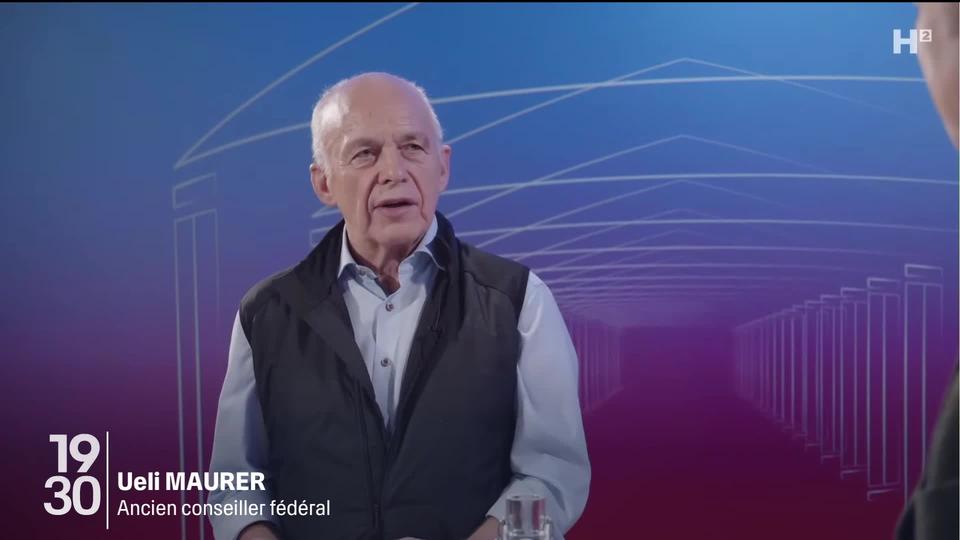 H²

19
30
Ueli MAURER
Ancien conseiller fédéral